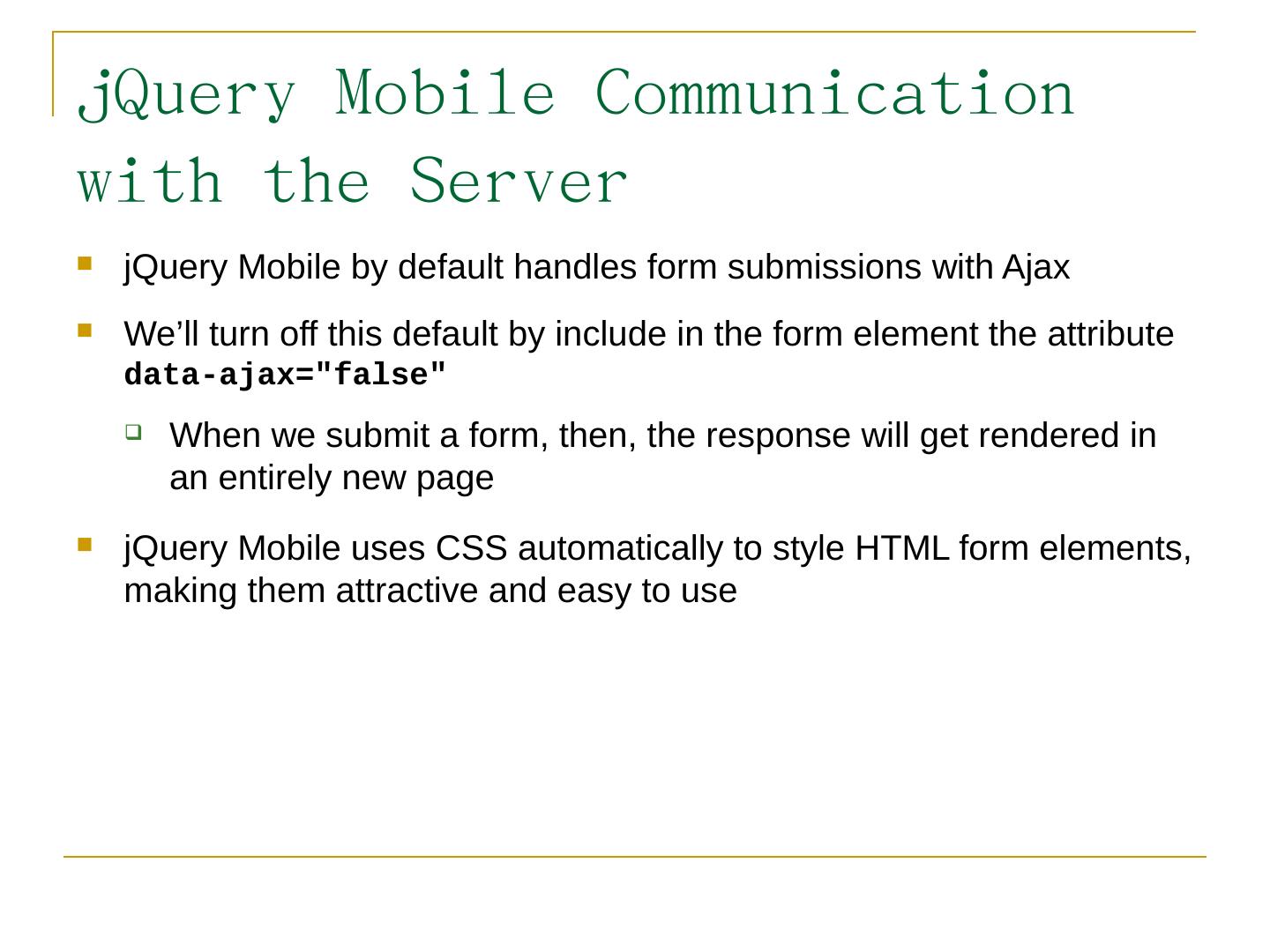 jQuery Mobile Communication with the Server

jQuery Mobile by default handles form submissions with Ajax

We’ll turn off this default by include in the form element the attribute data-ajax="false"

When we submit a form, then, the response will get rendered in an entirely new page

jQuery Mobile uses CSS automatically to style HTML form elements, making them attractive and easy to use